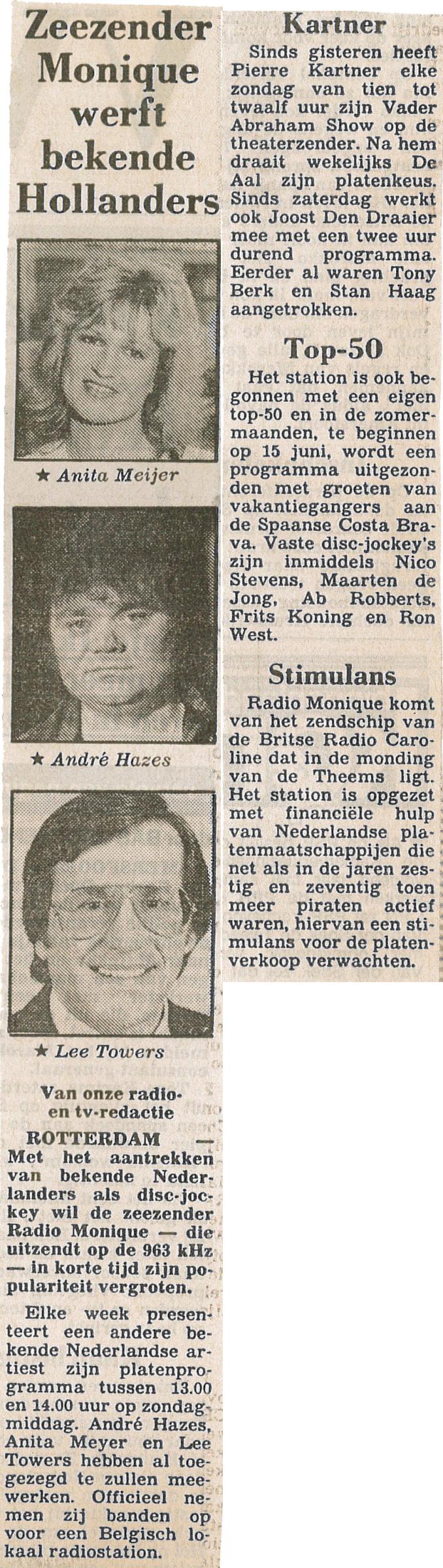 Zeezender Monique werft bekende Hollanders

★ Anita Meijer

★ André Hazes

★ Lee Towers

Van onze radio- en tv-redactie

ROTTERDAM — Met het aantrekken van bekende Nederlanders als disc-jockey wil de zeezender Radio Monique — die uitzendt op de 963 kHz — in korte tijd zijn populariteit vergroten.

Elke week presenteert een andere bekende Nederlandse artiest zijn platenprogramma tussen 13.00 en 14.00 uur op zondagmiddag. André Hazes, Anita Meyer en Lee Towers hebben al toegezegd te zullen meewerken. Officieel nemen zij banden op voor een Belgisch lokaal radiostation.

Kartner

Sinds gisteren heeft Pierre Kartner elke zondag van tien tot twaalf uur zijn Vader Abraham Show op de theaterzender. Na hem draait wekelijks De Aal zijn platenkeus. Sinds zaterdag werkt ook Joost Den Draaier mee met een twee uur durend programma. Eerder al waren Tony Berk en Stan Haag aangetrokken.

Top-50

Het station is ook begonnen met een eigen top-50 en in de zomermaanden, te beginnen op 15 juni, wordt een programma uitgezonden met groeten van vakantiegangers aan de Spaanse Costa Brava. Vaste disc-jockey's zijn inmiddels Nico Stevens, Maarten de Jong, Ab Robberts, Frits Koning en Ron West.

Stimulans

Radio Monique komt van het zendschip van de Britse Radio Caroline dat in de monding van de Theems ligt. Het station is opgezet met financiële hulp van Nederlandse platenmaatschappijen die net als in de jaren zestig en zeventig toen meer piraten actief waren, hiervan een stimulans voor de platenverkoop verwachten.